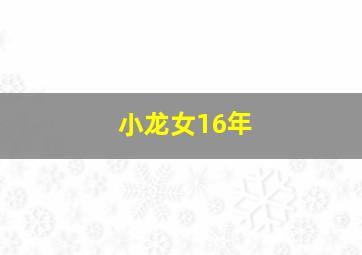 小龙女16年